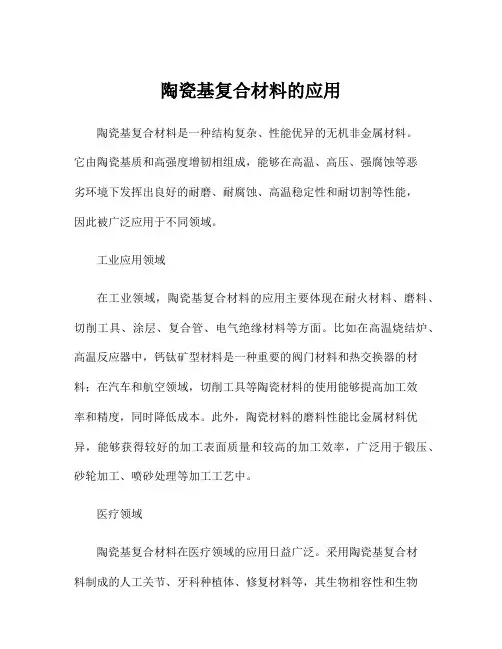 陶瓷基复合材料的应用

陶瓷基复合材料是一种结构复杂、性能优异的无机非金属材料。它由陶瓷基质和高强度增韧相组成，能够在高温、高压、强腐蚀等恶劣环境下发挥出良好的耐磨、耐腐蚀、高温稳定性和耐切割等性能，因此被广泛应用于不同领域。

工业应用领域

在工业领域，陶瓷基复合材料的应用主要体现在耐火材料、磨料、切削工具、涂层、复合管、电气绝缘材料等方面。比如在高温烧结炉、高温反应器中，钙钛矿型材料是一种重要的阀门材料和热交换器的材料；在汽车和航空领域，切削工具等陶瓷材料的使用能够提高加工效率和精度，同时降低成本。此外，陶瓷材料的磨料性能比金属材料优异，能够获得较好的加工表面质量和较高的加工效率，广泛用于锻压、砂轮加工、喷砂处理等加工工艺中。

医疗领域

陶瓷基复合材料在医疗领域的应用日益广泛。采用陶瓷基复合材料制成的人工关节、牙科种植体、修复材料等，其生物相容性和生物